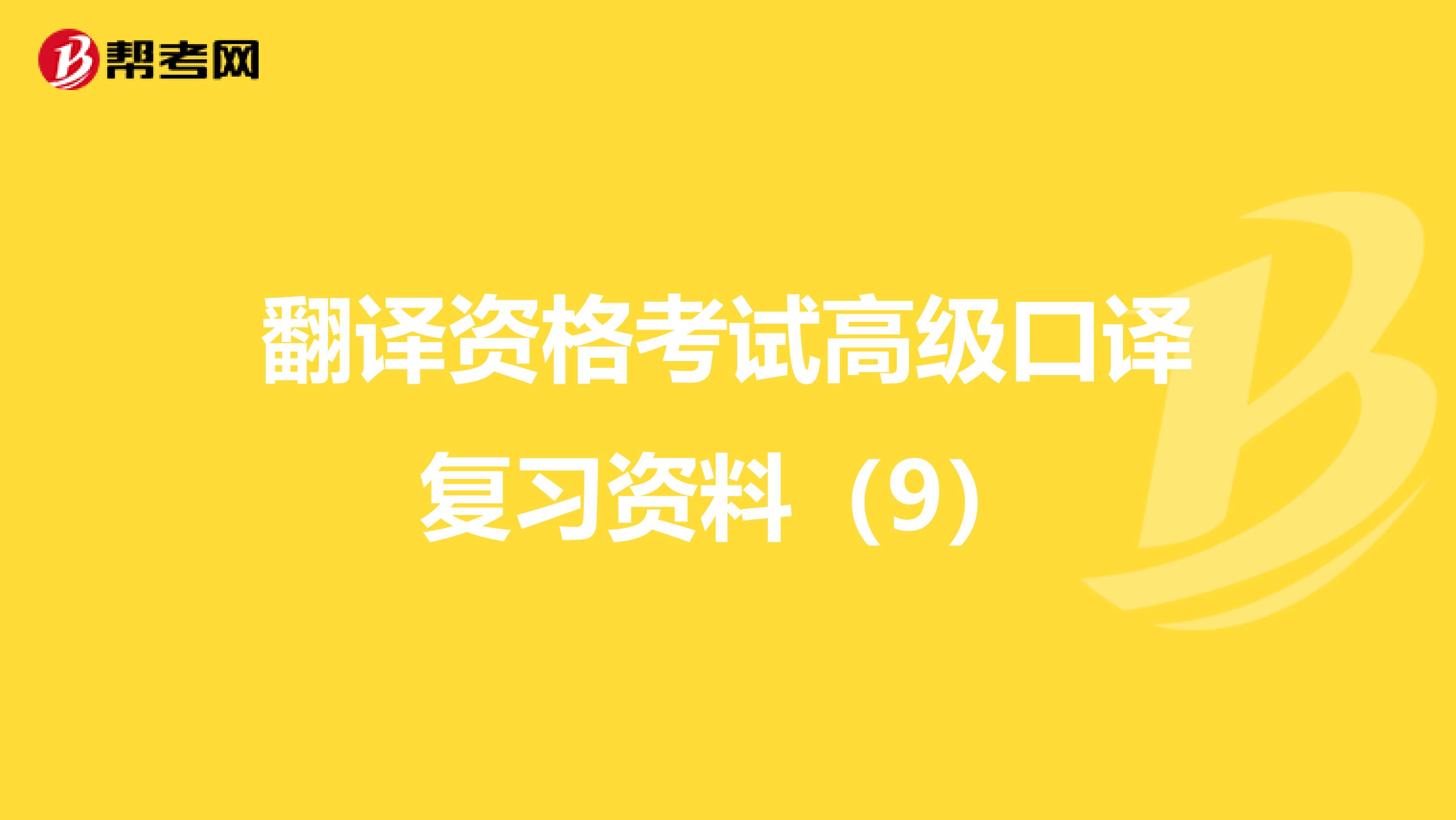 帮考网

翻译资格考试高级口译复习资料（9）